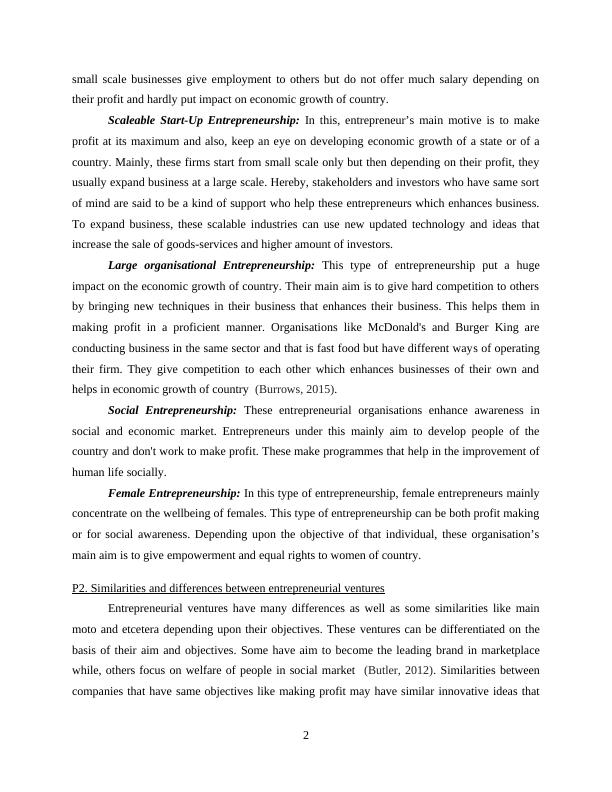 small scale businesses give employment to others but do not offer much salary depending on their profit and hardly put impact on economic growth of country.

Scaleable Start-Up Entrepreneurship: In this, entrepreneur's main motive is to make profit at its maximum and also, keep an eye on developing economic growth of a state or of a country. Mainly, these firms start from small scale only but then depending on their profit, they usually expand business at a large scale. Hereby, stakeholders and investors who have same sort of mind are said to be a kind of support who help these entrepreneurs which enhances business. To expand business, these scalable industries can use new updated technology and ideas that increase the sale of goods-services and higher amount of investors.

Large organisational Entrepreneurship: This type of entrepreneurship put a huge impact on the economic growth of country. Their main aim is to give hard competition to others by bringing new techniques in their business that enhances their business. This helps them in making profit in a proficient manner. Organisations like McDonald's and Burger King are conducting business in the same sector and that is fast food but have different ways of operating their firm. They give competition to each other which enhances businesses of their own and helps in economic growth of country (Burrows, 2015).

Social Entrepreneurship: These entrepreneurial organisations enhance awareness in social and economic market. Entrepreneurs under this mainly aim to develop people of the country and don't work to make profit. These make programmes that help in the improvement of human life socially.

Female Entrepreneurship: In this type of entrepreneurship, female entrepreneurs mainly concentrate on the wellbeing of females. This type of entrepreneurship can be both profit making or for social awareness. Depending upon the objective of that individual, these organisation's main aim is to give empowerment and equal rights to women of country.

P2. Similarities and differences between entrepreneurial ventures

Entrepreneurial ventures have many differences as well as some similarities like main moto and etcetera depending upon their objectives. These ventures can be differentiated on the basis of their aim and objectives. Some have aim to become the leading brand in marketplace while, others focus on welfare of people in social market (Butler, 2012). Similarities between companies that have same objectives like making profit may have similar innovative ideas that

2